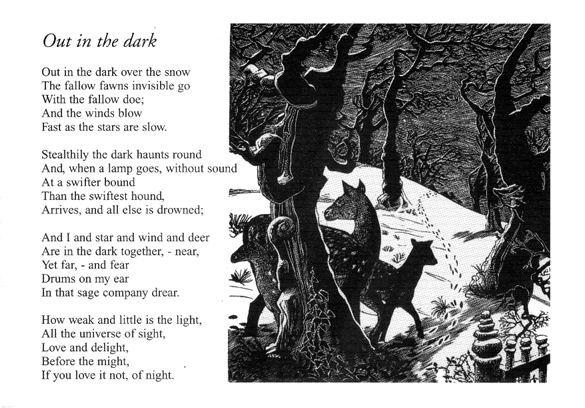 Out in the dark

Out in the dark over the snow
The fallow fawns invisible go
With the fallow doe;
And the winds blow
Fast as the stars are slow.

Stealthily the dark haunts round
And, when a lamp goes, without sound
At a swifter bound
Than the swiftest hound,
Arrives, and all else is drowned;

And I and star and wind and deer
Are in the dark together, - near,
Yet far, - and fear
Drums on my ear
In that sage company drear.

How weak and little is the light,
All the universe of sight,
Love and delight,
Before the might,
If you love it not, of night.